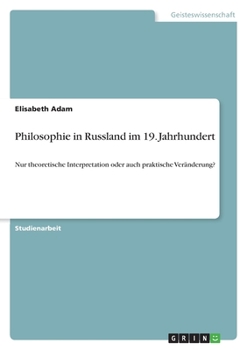 Geisteswissenschaft

Elisabeth Adam

Philosophie in Russland im 19. Jahrhundert

Nur theoretische Interpretation oder auch praktische Veränderung?

Studienarbeit

GRIN